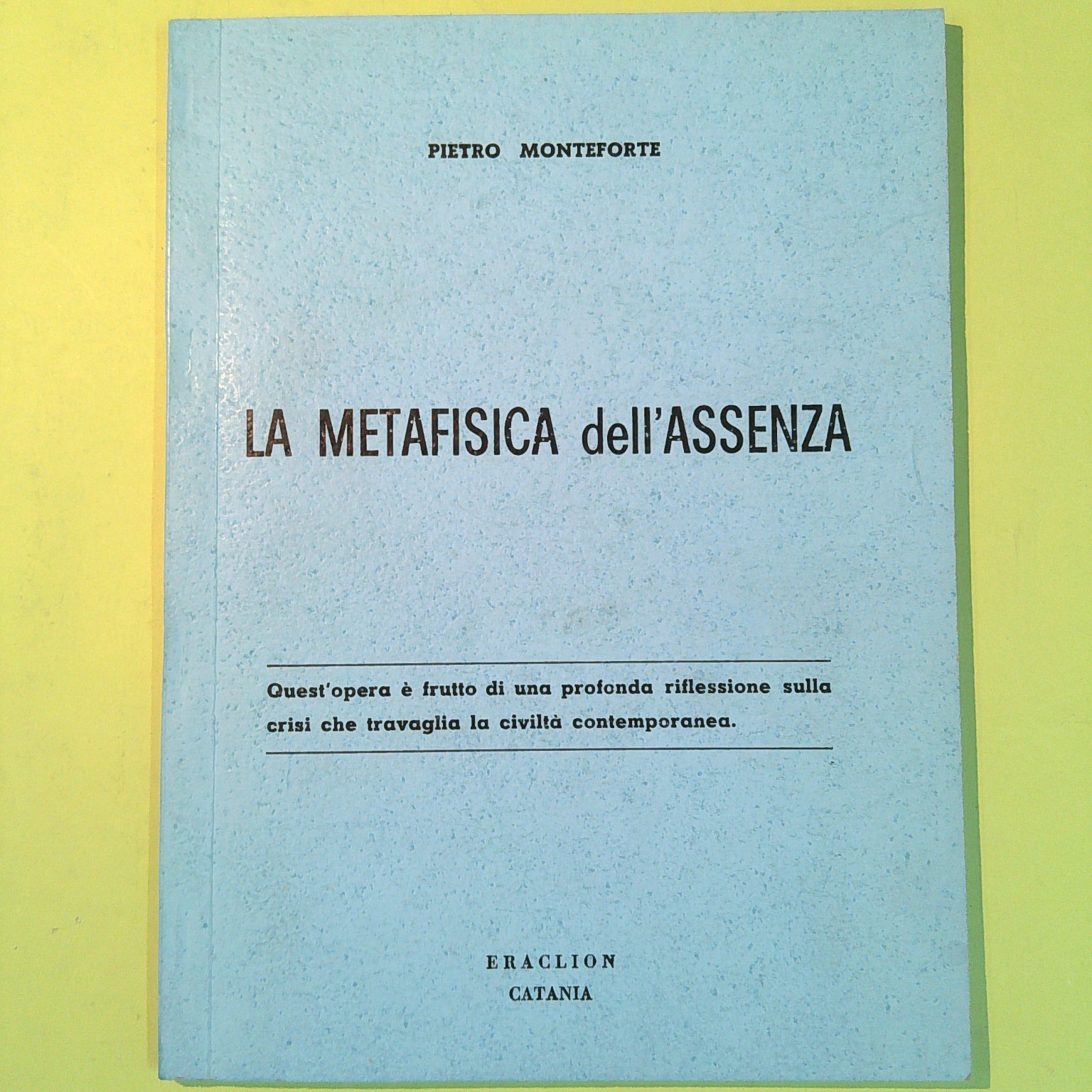 PIETRO MONTEFORTE

LA METAFISICA dell'ASSENZA

Quest'opera è frutto di una profonda riflessione sulla crisi che travaglia la civiltà contemporanea.

ERACLION
CATANIA